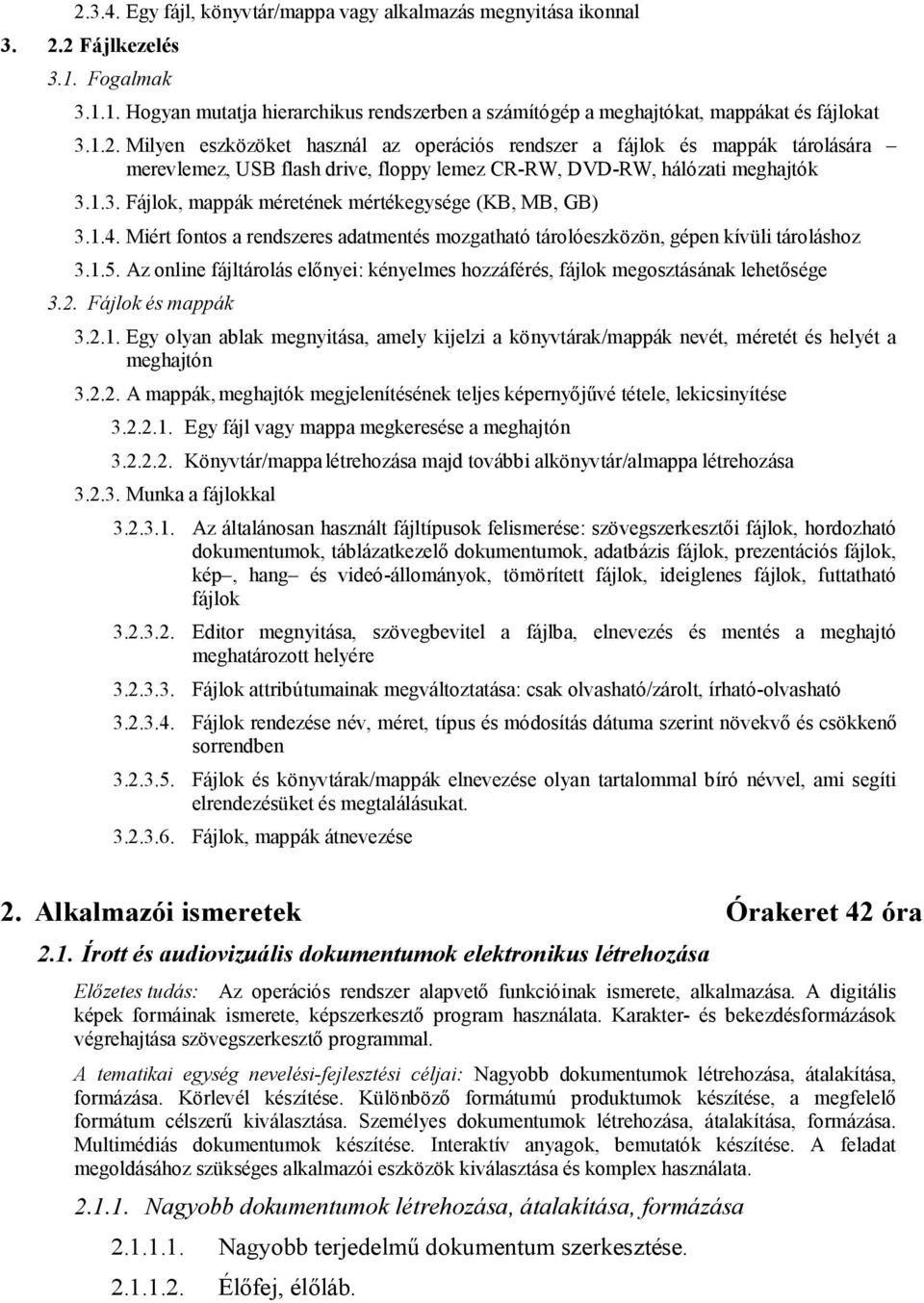 2.3.4. Egy fájl, könyvtár/mappa vagy alkalmazás megnyitása ikonnal

3. 2.2 Fájlkezelés

3.1. Fogalmak

3.1.1. Hogyan mutatja hierarchikus rendszerben a számítógép a meghajtókat, mappákat és fájlokat

3.1.2. Milyen eszközöket használ az operációs rendszer a fájlok és mappák tárolására – merevlemez, USB flash drive, floppy lemez CR-RW, DVD-RW, hálózati meghajtók

3.1.3. Fájlok, mappák méretének mértékegysége (KB, MB, GB)

3.1.4. Miért fontos a rendszeres adatmentés mozgatható tárolóeszközön, gépen kívüli tároláshoz

3.1.5. Az online fájltárolás előnyei: kényelmes hozzáférés, fájlok megosztásának lehetősége

3.2. Fájlok és mappák

3.2.1. Egy olyan ablak megnyitása, amely kijelzi a könyvtárak/mappák nevét, méretét és helyét a meghajtón

3.2.2. A mappák, meghajtók megjelenítésének teljes képernyőjűvé tétele, lekicsinyítése

3.2.2.1. Egy fájl vagy mappa megkeresése a meghajtón

3.2.2.2. Könyvtár/mappa létrehozása majd további alkönyvtár/almappa létrehozása

3.2.3. Munka a fájlokkal

3.2.3.1. Az általánosan használt fájltípusok felismerése: szövegszerkesztői fájlok, hordozható dokumentumok, táblázatkezelő dokumentumok, adatbázis fájlok, prezentációs fájlok, kép–, hang– és videó-állományok, tömörített fájlok, ideiglenes fájlok, futtatható fájlok

3.2.3.2. Editor megnyitása, szövegbevitel a fájlba, elnevezés és mentés a meghajtó meghatározott helyére

3.2.3.3. Fájlok attribútumainak megváltoztatása: csak olvasható/zárolt, írható-olvasható

3.2.3.4. Fájlok rendezése név, méret, típus és módosítás dátuma szerint növekvő és csökkenő sorrendben

3.2.3.5. Fájlok és könyvtárak/mappák elnevezése olyan tartalommal bíró névvel, ami segíti elrendezésüket és megtalálásukat.

3.2.3.6. Fájlok, mappák átnevezése

2. Alkalmazói ismeretek Órakeret 42 óra

2.1. Írott és audiovizuális dokumentumok elektronikus létrehozása

Előzetes tudás: Az operációs rendszer alapvető funkcióinak ismerete, alkalmazása. A digitális képek formáinak ismerete, képszerkesztő program használata. Karakter- és bekezdésformázások végrehajtása szövegszerkesztő programmal.

A tematikai egység nevelési-fejlesztési céljai: Nagyobb dokumentumok létrehozása, átalakítása, formázása. Körlevél készítése. Különböző formátumú produktumok készítése, a megfelelő formátum célszerű kiválasztása. Személyes dokumentumok létrehozása, átalakítása, formázása. Multimédiás dokumentumok készítése. Interaktív anyagok, bemutatók készítése. A feladat megoldásához szükséges alkalmazói eszközök kiválasztása és komplex használata.

2.1.1. Nagyobb dokumentumok létrehozása, átalakítása, formázása

2.1.1.1. Nagyobb terjedelmű dokumentum szerkesztése.

2.1.1.2. Élőfej, élőláb.